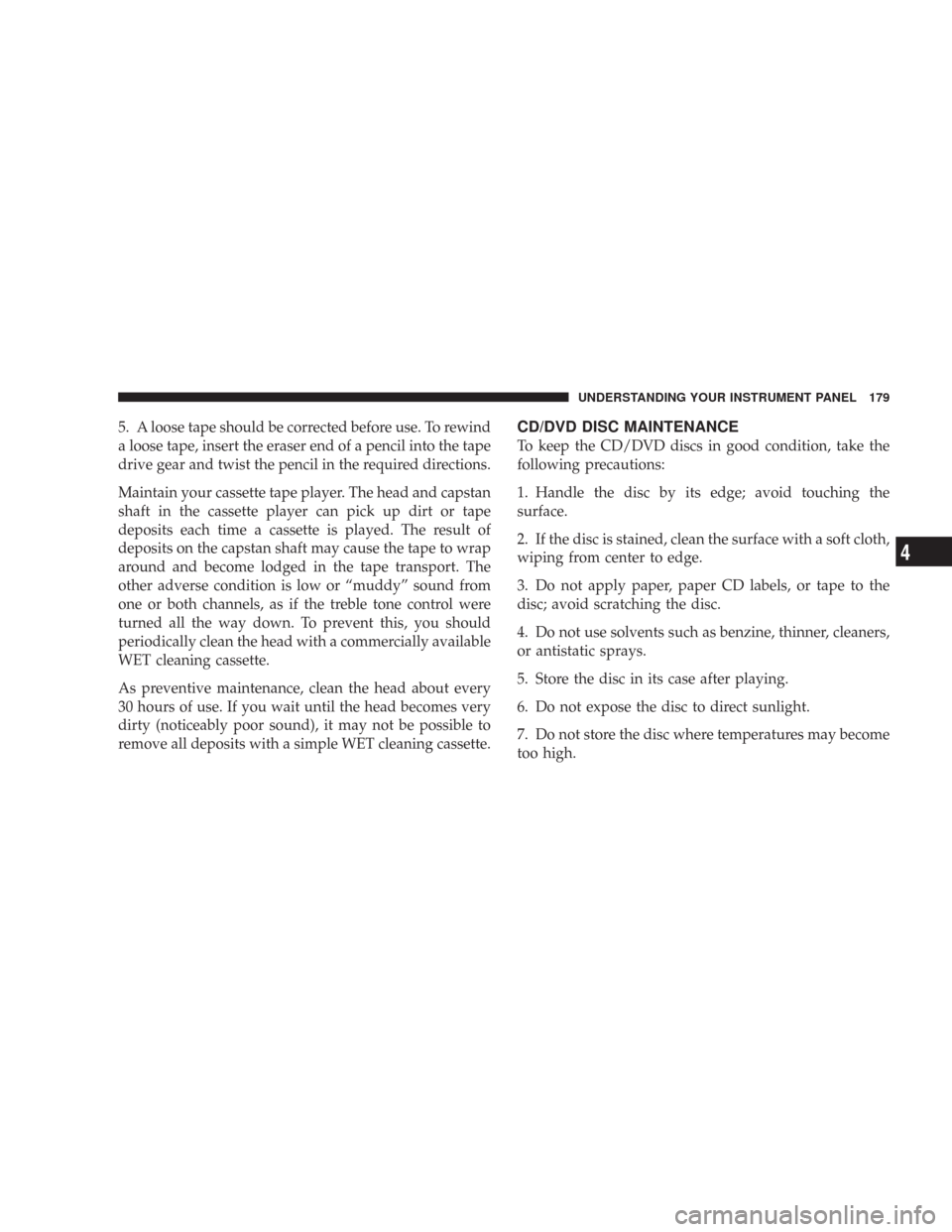 UNDERSTANDING YOUR INSTRUMENT PANEL 179

5. A loose tape should be corrected before use. To rewind a loose tape, insert the eraser end of a pencil into the tape drive gear and twist the pencil in the required directions.

Maintain your cassette tape player. The head and capstan shaft in the cassette player can pick up dirt or tape deposits each time a cassette is played. The result of deposits on the capstan shaft may cause the tape to wrap around and become lodged in the tape transport. The other adverse condition is low or “muddy” sound from one or both channels, as if the treble tone control were turned all the way down. To prevent this, you should periodically clean the head with a commercially available WET cleaning cassette.

As preventive maintenance, clean the head about every 30 hours of use. If you wait until the head becomes very dirty (noticeably poor sound), it may not be possible to remove all deposits with a simple WET cleaning cassette.

CD/DVD DISC MAINTENANCE

To keep the CD/DVD discs in good condition, take the following precautions:

1. Handle the disc by its edge; avoid touching the surface.

2. If the disc is stained, clean the surface with a soft cloth, wiping from center to edge.

3. Do not apply paper, paper CD labels, or tape to the disc; avoid scratching the disc.

4. Do not use solvents such as benzine, thinner, cleaners, or antistatic sprays.

5. Store the disc in its case after playing.

6. Do not expose the disc to direct sunlight.

7. Do not store the disc where temperatures may become too high.

4

carmanualsonline.info